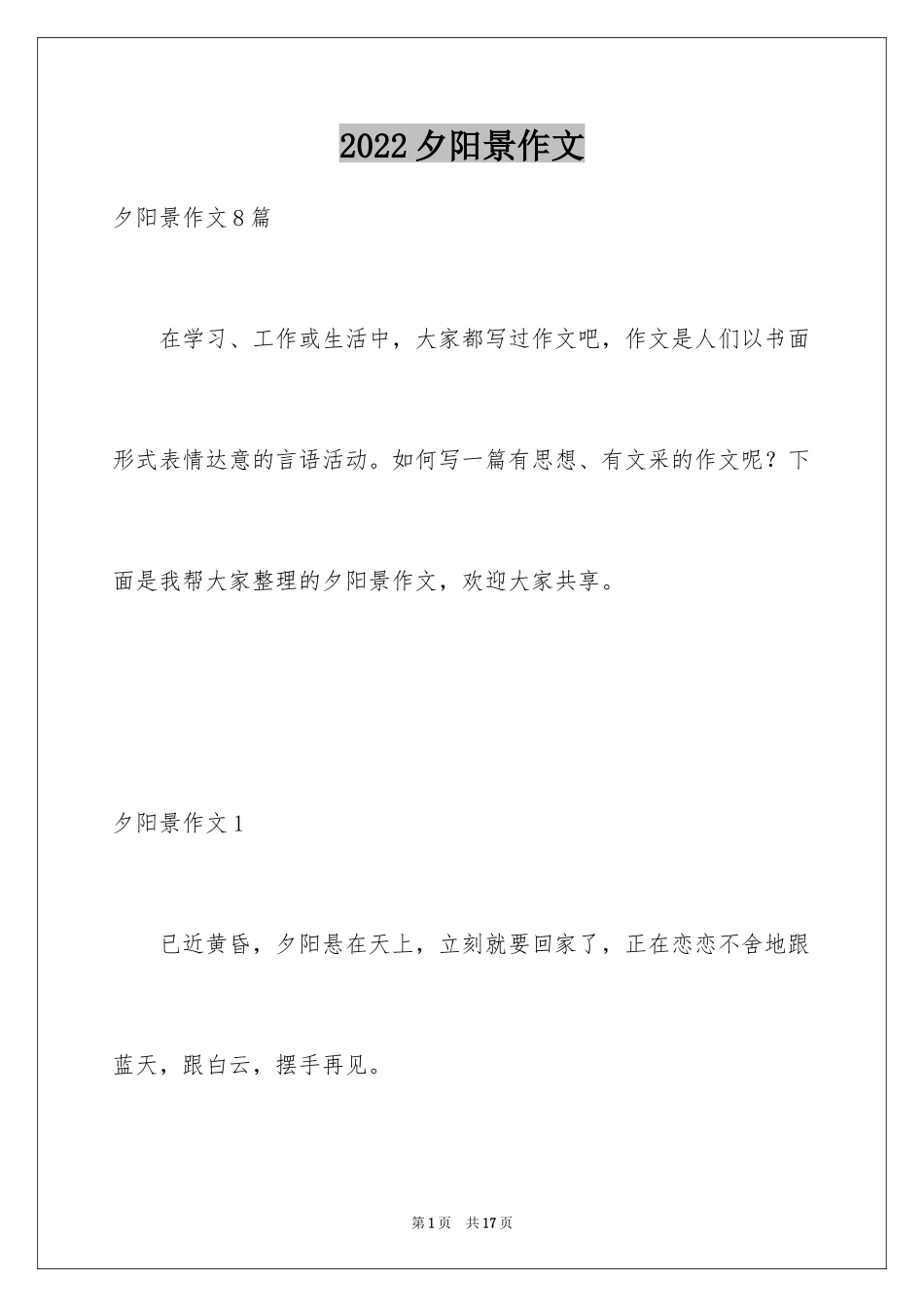 2022 夕阳景作文

夕阳景作文 8 篇

在学习、工作或生活中，大家都写过作文吧，作文是人们以书面形式表情达意的言语活动。如何写一篇有思想、有文采的作文呢？下面是我帮大家整理的夕阳景作文，欢迎大家共享。

夕阳景作文 1

已近黄昏，夕阳悬在天上，立刻就要回家了，正在恋恋不舍地跟蓝天，跟白云，摆手再见。

第 1 页　共 17 页